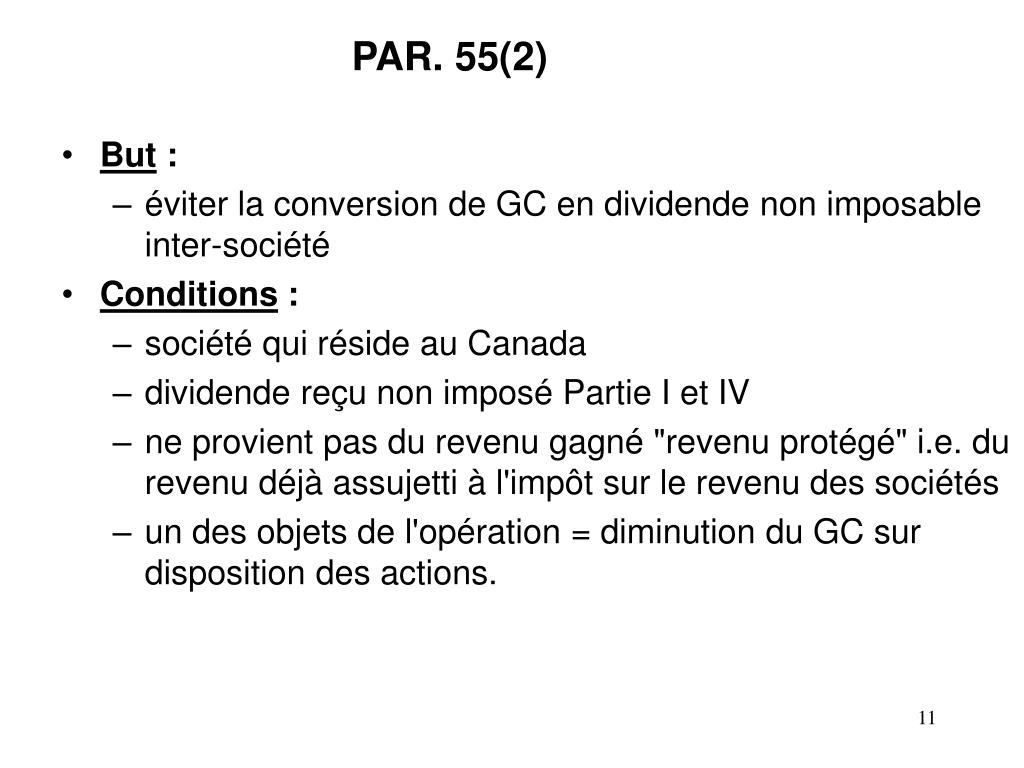 PAR. 55(2)

• But :
– éviter la conversion de GC en dividende non imposable inter-société
• Conditions :
– société qui réside au Canada
– dividende reçu non imposé Partie I et IV
– ne provient pas du revenu gagné "revenu protégé" i.e. du revenu déjà assujetti à l'impôt sur le revenu des sociétés
– un des objets de l'opération = diminution du GC sur disposition des actions.

11